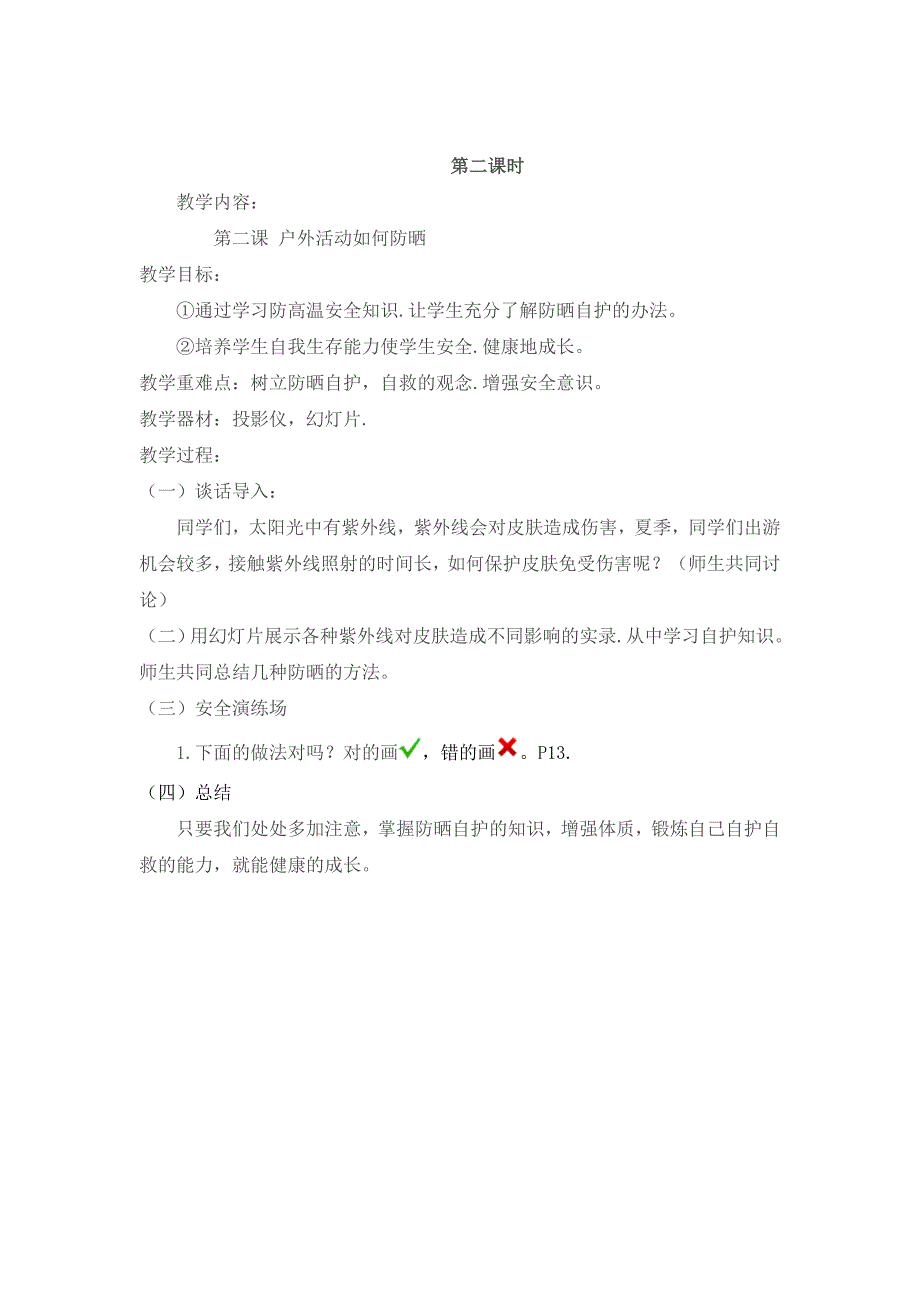 第二课时

教学内容：

第二课 户外活动如何防晒

教学目标：

①通过学习防高温安全知识.让学生充分了解防晒自护的办法。

②培养学生自我生存能力使学生安全.健康地成长。

教学重难点：树立防晒自护，自救的观念.增强安全意识。

教学器材：投影仪，幻灯片.

教学过程：

（一）谈话导入：

同学们，太阳光中有紫外线，紫外线会对皮肤造成伤害，夏季，同学们出游机会较多，接触紫外线照射的时间长，如何保护皮肤免受伤害呢？（师生共同讨论）

（二）用幻灯片展示各种紫外线对皮肤造成不同影响的实录.从中学习自护知识。师生共同总结几种防晒的方法。

（三）安全演练场

1.下面的做法对吗？对的画✓，错的画✗。P13.

（四）总结

只要我们处处多加注意，掌握防晒自护的知识，增强体质，锻炼自己自护自救的能力，就能健康的成长。